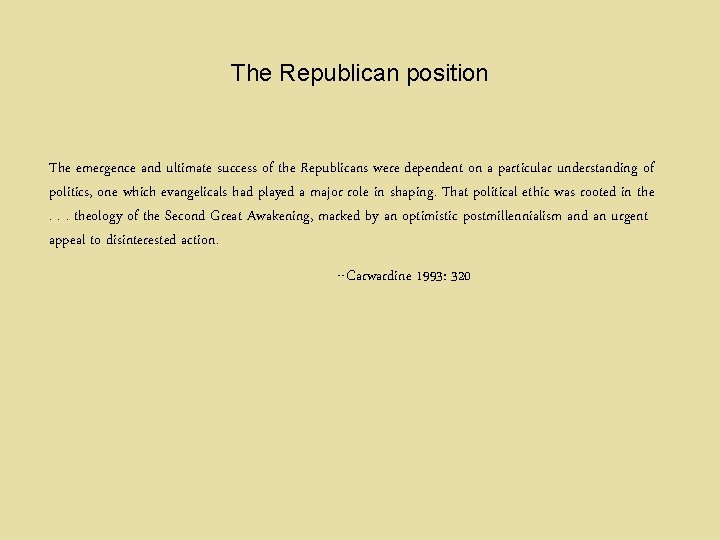 The Republican position

The emergence and ultimate success of the Republicans were dependent on a particular understanding of politics, one which evangelicals had played a major role in shaping. That political ethic was rooted in the . . . theology of the Second Great Awakening, marked by an optimistic postmillennialism and an urgent appeal to disinterested action.

--Carwardine 1993: 320